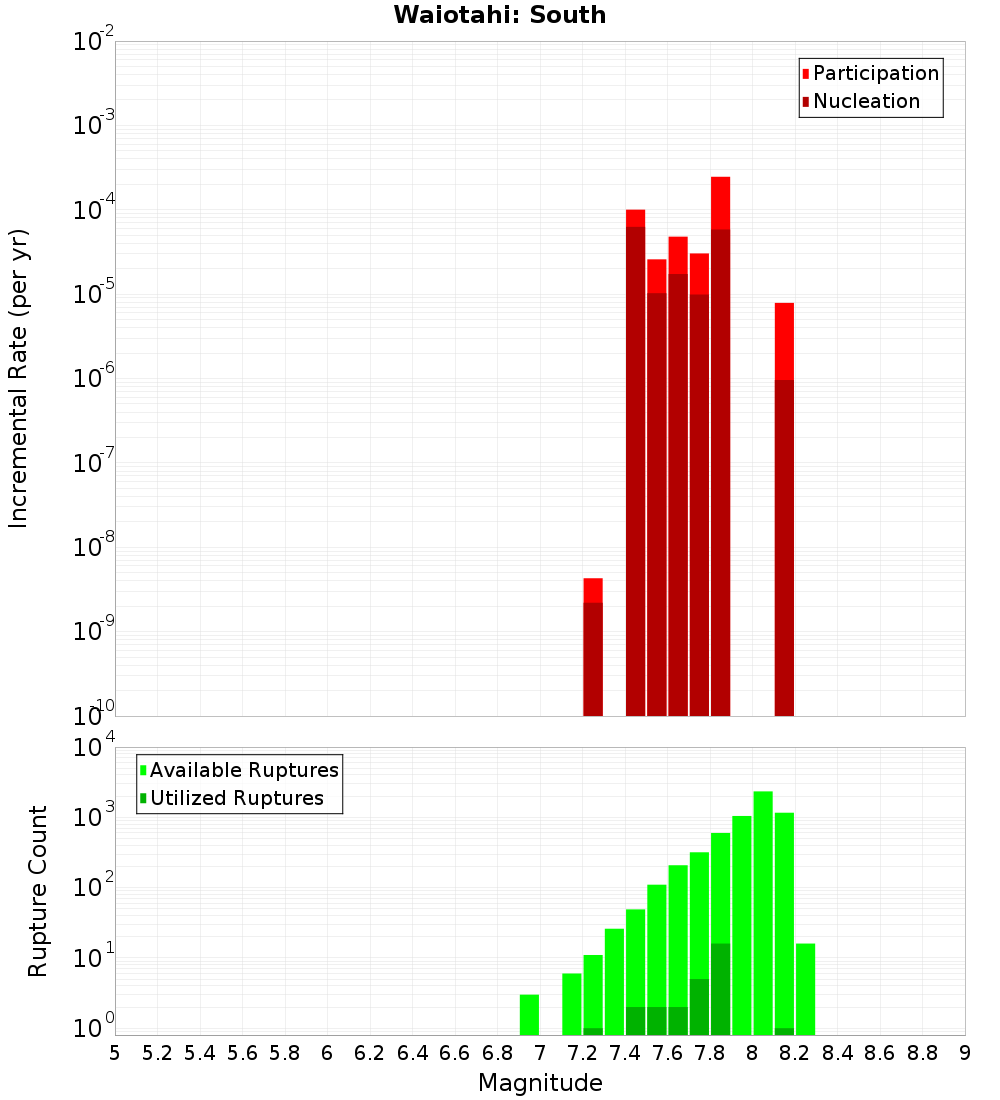 Waiotahi: South

Participation
Nucleation

Incremental Rate (per yr)

$10^{-2}$
$10^{-3}$
$10^{-4}$
$10^{-5}$
$10^{-6}$
$10^{-7}$
$10^{-8}$
$10^{-9}$
$10^{-10}$

Available Ruptures
Utilized Ruptures

Rupture Count

$10^{4}$
$10^{3}$
$10^{2}$
$10^{1}$
$10^{0}$

5 5.2 5.4 5.6 5.8 6 6.2 6.4 6.6 6.8 7 7.2 7.4 7.6 7.8 8 8.2 8.4 8.6 8.8 9

Magnitude